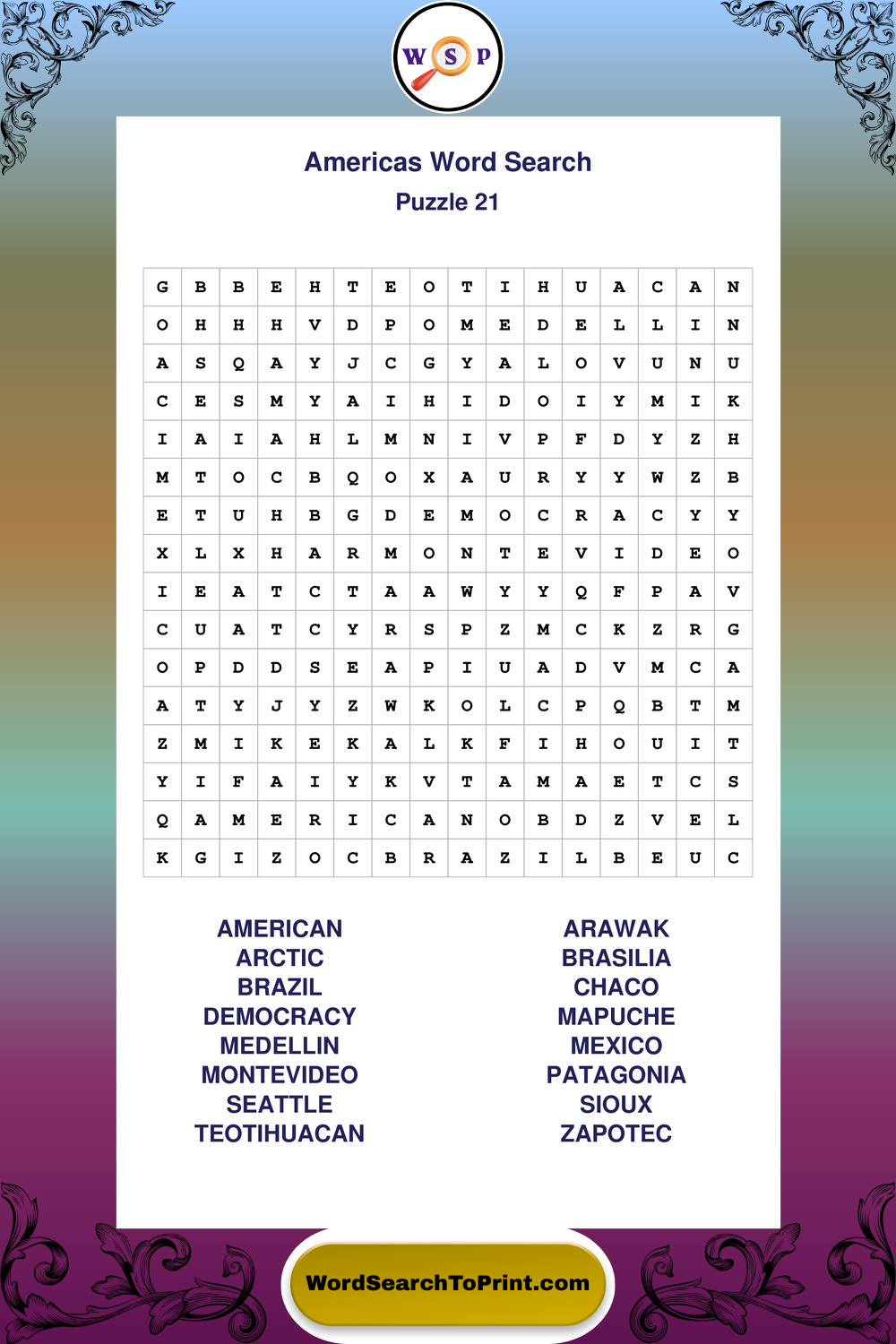 W S P

Americas Word Search
Puzzle 21

| G | B | B | E | H | T | E | O | T | I | H | U | A | C | A | N |
|---|---|---|---|---|---|---|---|---|---|---|---|---|---|---|---|
| O | H | H | H | V | D | P | O | M | E | D | E | L | L | I | N |
| A | S | Q | A | Y | J | C | G | Y | A | L | O | V | U | N | U |
| C | E | S | M | Y | A | I | H | I | D | O | I | Y | M | I | K |
| I | A | I | A | H | L | M | N | I | V | P | F | D | Y | Z | H |
| M | T | O | C | B | Q | O | X | A | U | R | Y | Y | W | Z | B |
| E | T | U | H | B | G | D | E | M | O | C | R | A | C | Y | Y |
| X | L | X | H | A | R | M | O | N | T | E | V | I | D | E | O |
| I | E | A | T | C | T | A | A | W | Y | Y | Q | F | P | A | V |
| C | U | A | T | C | Y | R | S | P | Z | M | C | K | Z | R | G |
| O | P | D | D | S | E | A | P | I | U | A | D | V | M | C | A |
| A | T | Y | J | Y | Z | W | K | O | L | C | P | Q | B | T | M |
| Z | M | I | K | E | K | A | L | K | F | I | H | O | U | I | T |
| Y | I | F | A | I | Y | K | V | T | A | M | A | E | T | C | S |
| Q | A | M | E | R | I | C | A | N | O | B | D | Z | V | E | L |
| K | G | I | Z | O | C | B | R | A | Z | I | L | B | E | U | C |

AMERICAN
ARCTIC
BRAZIL
DEMOCRACY
MEDELLIN
MONTEVIDEO
SEATTLE
TEOTIHUACAN

ARAWAK
BRASILIA
CHACO
MAPUCHE
MEXICO
PATAGONIA
SIOUX
ZAPOTEC

WordSearchToPrint.com